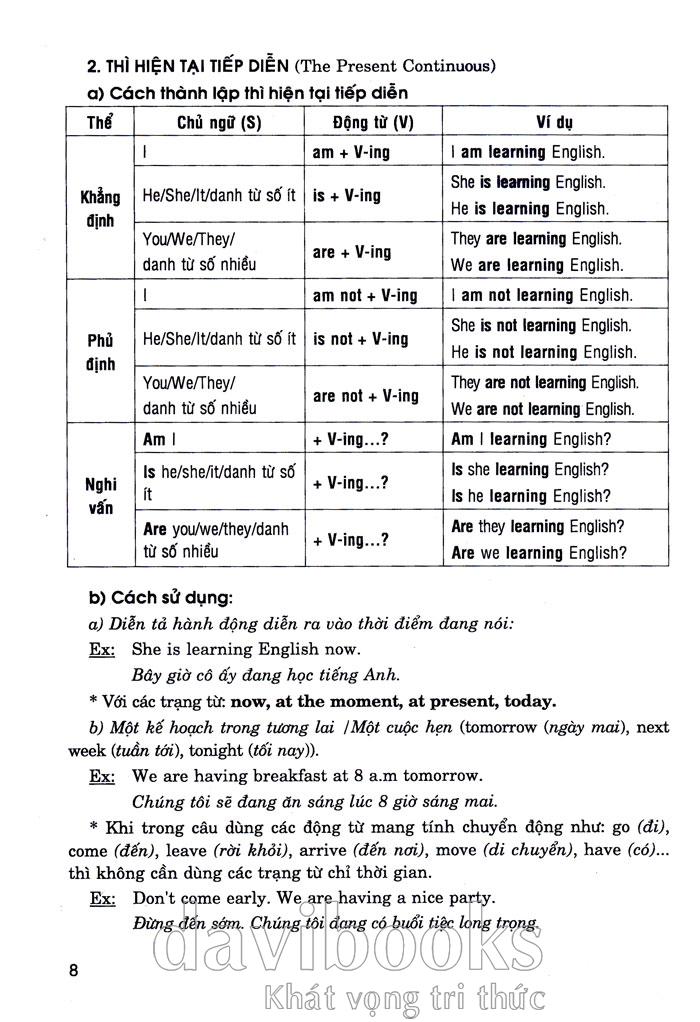 2. THÌ HIỆN TẠI TIẾP DIỄN (The Present Continuous)

a) Cách thành lập thì hiện tại tiếp diễn

| Thể | Chủ ngữ (S) | Động từ (V) | Ví dụ |
|---|---|---|---|
| Khẳng định | I | am + V-ing | I am learning English. |
| | He/She/It/danh từ số ít | is + V-ing | She is learning English. He is learning English. |
| | You/We/They/ danh từ số nhiều | are + V-ing | They are learning English. We are learning English. |
| Phủ định | I | am not + V-ing | I am not learning English. |
| | He/She/It/danh từ số ít | is not + V-ing | She is not learning English. He is not learning English. |
| | You/We/They/ danh từ số nhiều | are not + V-ing | They are not learning English. We are not learning English. |
| Nghi vấn | Am I | + V-ing...? | Am I learning English? |
| | Is he/she/it/danh từ số ít | + V-ing...? | Is she learning English? Is he learning English? |
| | Are you/we/they/danh từ số nhiều | + V-ing...? | Are they learning English? Are we learning English? |

b) Cách sử dụng:

a) Diễn tả hành động diễn ra vào thời điểm đang nói:

Ex: She is learning English now.
Bây giờ cô ấy đang học tiếng Anh.

* Với các trạng từ: now, at the moment, at present, today.

b) Một kế hoạch trong tương lai /Một cuộc hẹn (tomorrow (ngày mai), next week (tuần tới), tonight (tối nay)).

Ex: We are having breakfast at 8 a.m tomorrow.
Chúng tôi sẽ đang ăn sáng lúc 8 giờ sáng mai.

* Khi trong câu dùng các động từ mang tính chuyển động như: go (đi), come (đến), leave (rời khỏi), arrive (đến nơi), move (di chuyển), have (có)... thì không cần dùng các trạng từ chỉ thời gian.

Ex: Don't come early. We are having a nice party.
Đừng đến sớm. Chúng tôi đang có buổi tiệc long trọng.

8

davibooks
Khát vọng tri thức